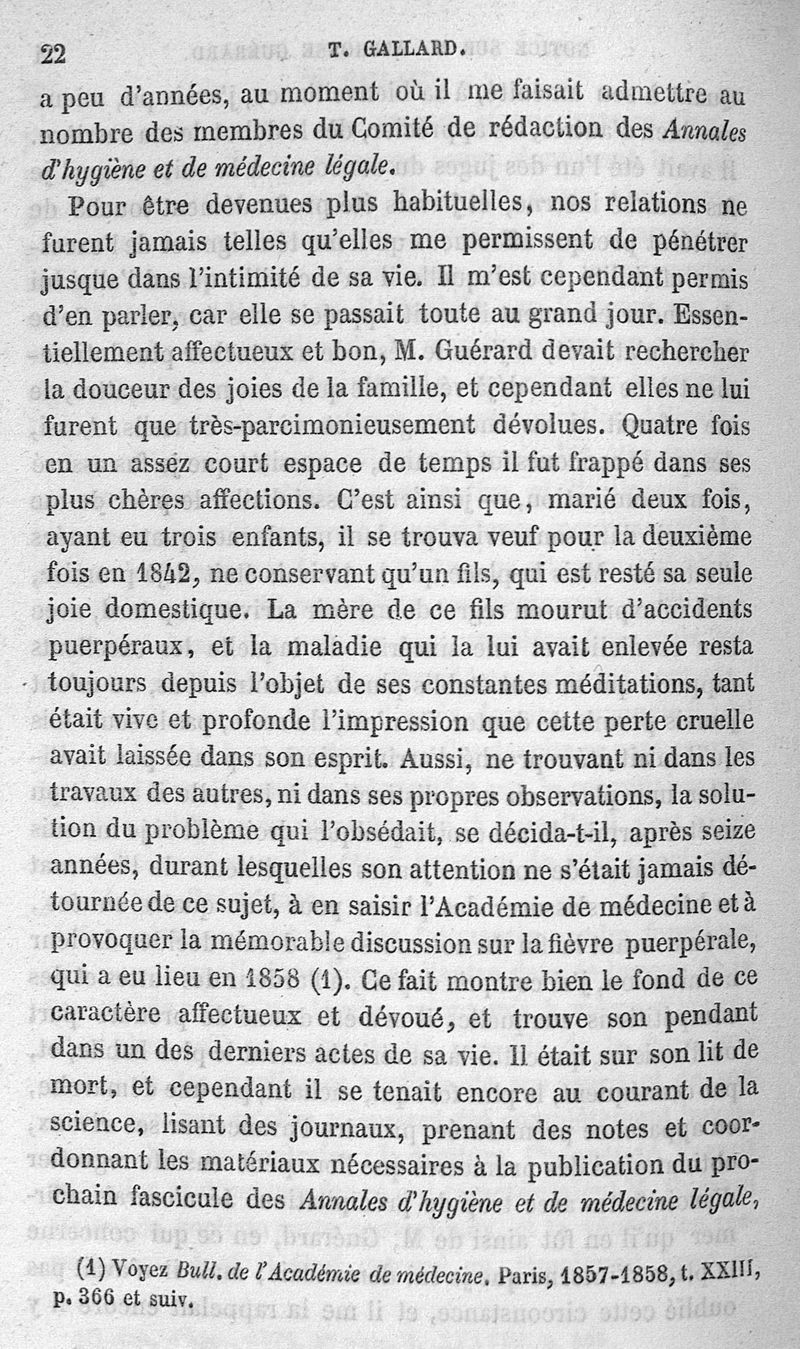 22 T. GALLARD.

a peu d'années, au moment où il me faisait admettre au nombre des membres du Comité de rédaction des Annales d'hygiène et de médecine légale.

Pour être devenues plus habituelles, nos relations ne furent jamais telles qu'elles me permissent de pénétrer jusque dans l'intimité de sa vie. Il m'est cependant permis d'en parler, car elle se passait toute au grand jour. Essentiellement affectueux et bon, M. Guérard devait rechercher la douceur des joies de la famille, et cependant elles ne lui furent que très-parcimonieusement dévolues. Quatre fois en un assez court espace de temps il fut frappé dans ses plus chères affections. C'est ainsi que, marié deux fois, ayant eu trois enfants, il se trouva veuf pour la deuxième fois en 1842, ne conservant qu'un fils, qui est resté sa seule joie domestique. La mère de ce fils mourut d'accidents puerpéraux, et la maladie qui la lui avait enlevée resta toujours depuis l'objet de ses constantes méditations, tant était vive et profonde l'impression que cette perte cruelle avait laissée dans son esprit. Aussi, ne trouvant ni dans les travaux des autres, ni dans ses propres observations, la solution du problème qui l'obsédait, se décida-t-il, après seize années, durant lesquelles son attention ne s'était jamais détournée de ce sujet, à en saisir l'Académie de médecine et à provoquer la mémorable discussion sur la fièvre puerpérale, qui a eu lieu en 1858 (1). Ce fait montre bien le fond de ce caractère affectueux et dévoué, et trouve son pendant dans un des derniers actes de sa vie. Il était sur son lit de mort, et cependant il se tenait encore au courant de la science, lisant des journaux, prenant des notes et coordonnant les matériaux nécessaires à la publication du prochain fascicule des Annales d'hygiène et de médecine légale,

(1) Voyez Bull. de l'Académie de médecine. Paris, 1857-1858, t. XXIII, p. 366 et suiv.